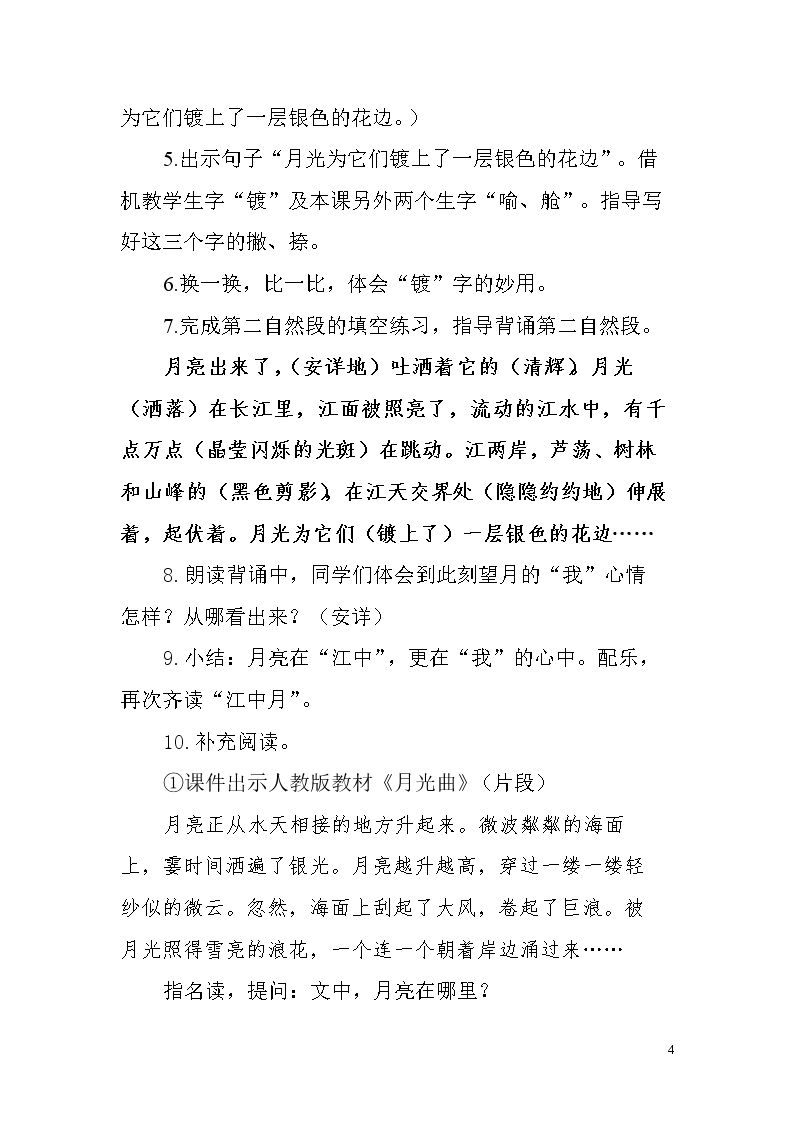 为它们镀上了一层银色的花边。）

5.出示句子“月光为它们镀上了一层银色的花边”。借机教学生字“镀”及本课另外两个生字“喻、舱”。指导写好这三个字的撇、捺。

6.换一换，比一比，体会“镀”字的妙用。

7.完成第二自然段的填空练习，指导背诵第二自然段。

月亮出来了，（安详地）吐洒着它的（清辉）。月光（洒落）在长江里，江面被照亮了，流动的江水中，有千点万点（晶莹闪烁的光斑）在跳动。江两岸，芦荡、树林和山峰的（黑色剪影），在江天交界处（隐隐约约地）伸展着，起伏着。月光为它们（镀上了）一层银色的花边……

8.朗读背诵中，同学们体会到此刻望月的“我”心情怎样？从哪看出来？（安详）

9.小结：月亮在“江中”，更在“我”的心中。配乐，再次齐读“江中月”。

10.补充阅读。

①课件出示人教版教材《月光曲》（片段）

月亮正从水天相接的地方升起来。微波粼粼的海面上，霎时间洒遍了银光。月亮越升越高，穿过一缕一缕轻纱似的微云。忽然，海面上刮起了大风，卷起了巨浪。被月光照得雪亮的浪花，一个连一个朝着岸边涌过来……

指名读，提问：文中，月亮在哪里？

4